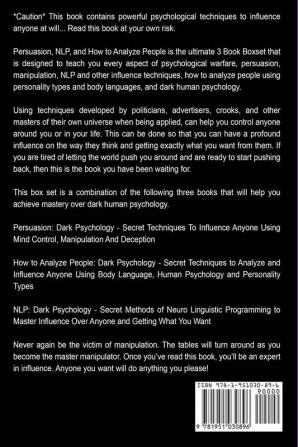 *Caution* This book contains powerful psychological techniques to influence anyone at will... Read this book at your own risk.

Persuasion, NLP, and How to Analyze People is the ultimate 3 Book Boxset that is designed to teach you every aspect of psychological warfare, persuasion, manipulation, NLP and other influence techniques, how to analyze people using personality types and body languages, and dark human psychology.

Using techniques developed by politicians, advertisers, crooks, and other masters of their own universe when being applied, can help you control anyone around you or in your life. This can be done so that you can have a profound influence on the way they think and getting exactly what you want from them. If you are tired of letting the world push you around and are ready to start pushing back, then this is the book you have been waiting for.

This box set is a combination of the following three books that will help you achieve mastery over dark human psychology.

Persuasion: Dark Psychology - Secret Techniques To Influence Anyone Using Mind Control, Manipulation And Deception

How to Analyze People: Dark Psychology - Secret Techniques to Analyze and Influence Anyone Using Body Language, Human Psychology and Personality Types

NLP: Dark Psychology - Secret Methods of Neuro Linguistic Programming to Master Influence Over Anyone and Getting What You Want

Never again be the victim of manipulation. The tables will turn around as you become the master manipulator. Once you've read this book, you'll be an expert in influence. Anyone you want will do anything you please!

ISBN 978-1-951030-89-6
90000
9 781951 030896